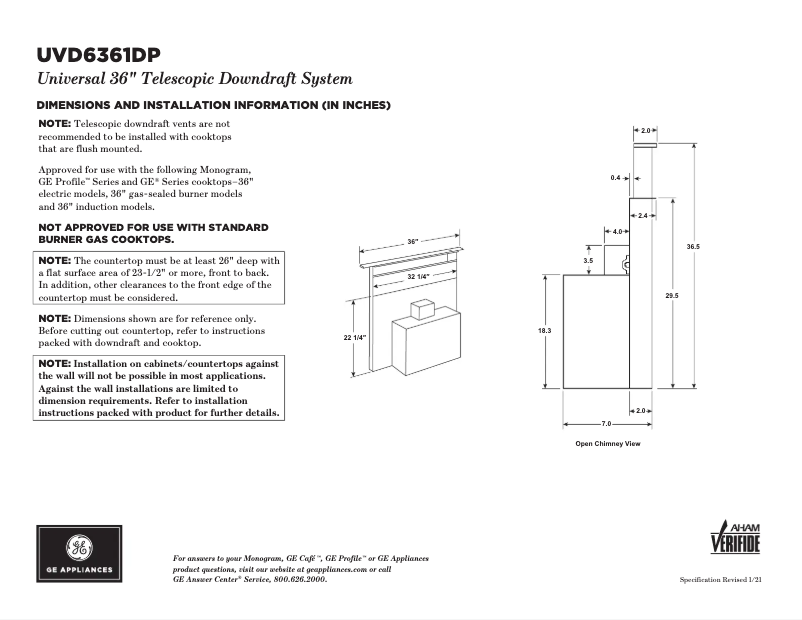 UVD6361DP
Universal 36" Telescopic Downdraft System

DIMENSIONS AND INSTALLATION INFORMATION (IN INCHES)

NOTE: Telescopic downdraft vents are not recommended to be installed with cooktops that are flush mounted.

Approved for use with the following Monogram, GE Profile™ Series and GE® Series cooktops–36" electric models, 36" gas-sealed burner models and 36" induction models.

NOT APPROVED FOR USE WITH STANDARD BURNER GAS COOKTOPS.

NOTE: The countertop must be at least 26" deep with a flat surface area of 23-1/2" or more, front to back. In addition, other clearances to the front edge of the countertop must be considered.

NOTE: Dimensions shown are for reference only. Before cutting out countertop, refer to instructions packed with downdraft and cooktop.

NOTE: Installation on cabinets/countertops against the wall will not be possible in most applications. Against the wall installations are limited to dimension requirements. Refer to installation instructions packed with product for further details.

36"
32 1/4"
22 1/4"

2.0
0.4
2.4
4.0
3.5
36.5
29.5
18.3
2.0
7.0
Open Chimney View

GE APPLIANCES

For answers to your Monogram, GE Café™, GE Profile™ or GE Appliances product questions, visit our website at geappliances.com or call GE Answer Center® Service, 800.626.2000.

AHAM VERIFIDE

Specification Revised 1/21